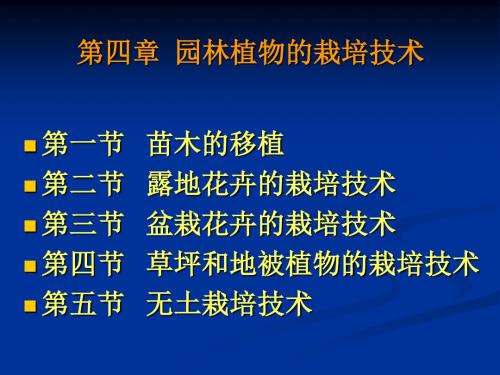 第四章 园林植物的栽培技术

第一节 苗木的移植
第二节 露地花卉的栽培技术
第三节 盆栽花卉的栽培技术
第四节 草坪和地被植物的栽培技术
第五节 无土栽培技术